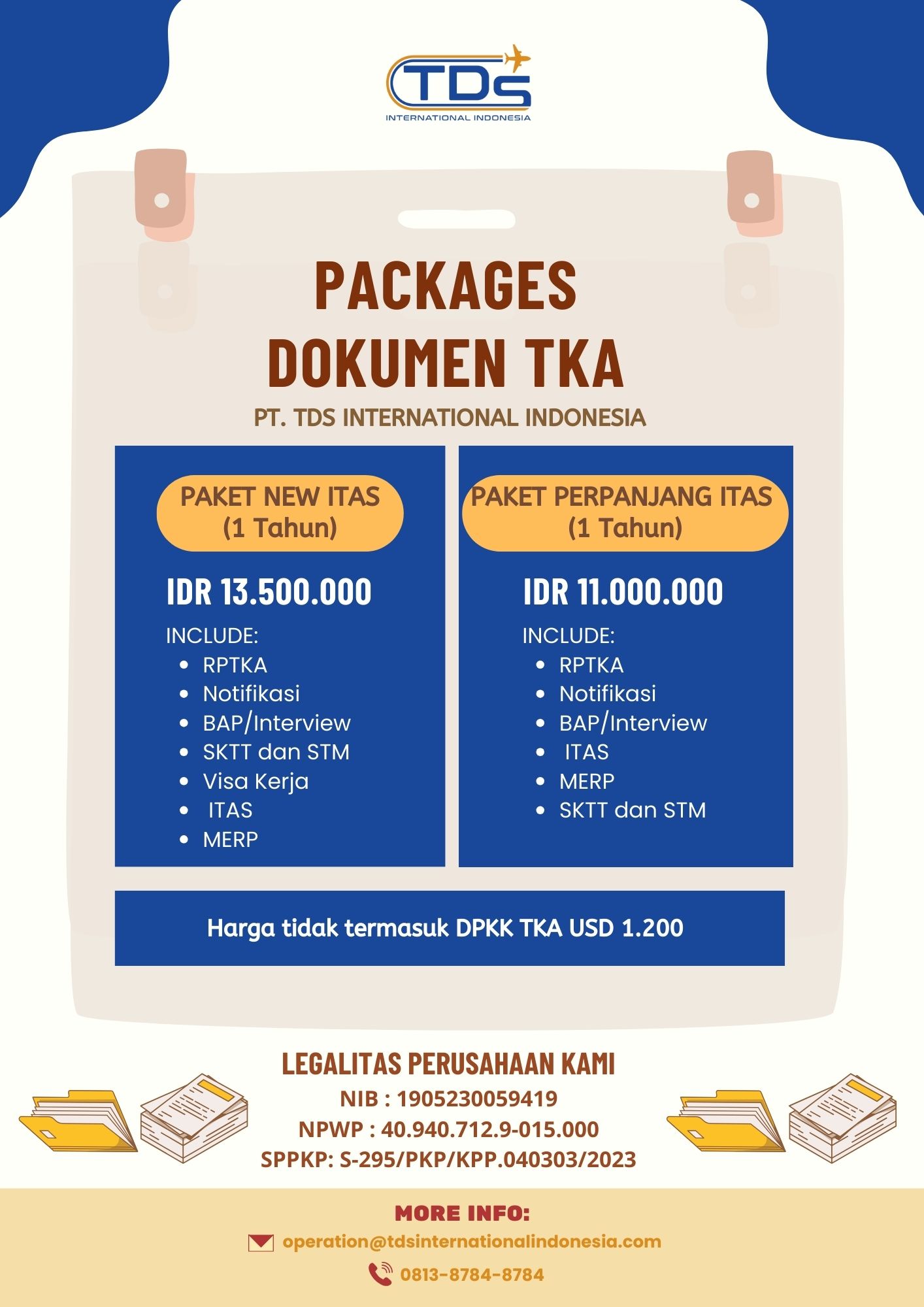 TDS
INTERNATIONAL INDONESIA

PACKAGES
DOKUMEN TKA

PT. TDS INTERNATIONAL INDONESIA

PAKET NEW ITAS
(1 Tahun)

IDR 13.500.000

INCLUDE:
- RPTKA
- Notifikasi
- BAP/Interview
- SKTT dan STM
- Visa Kerja
- ITAS
- MERP

PAKET PERPANJANG ITAS
(1 Tahun)

IDR 11.000.000

INCLUDE:
- RPTKA
- Notifikasi
- BAP/Interview
- ITAS
- MERP
- SKTT dan STM

Harga tidak termasuk DPKK TKA USD 1.200

LEGALITAS PERUSAHAAN KAMI
NIB : 1905230059419
NPWP : 40.940.712.9-015.000
SPPKP: S-295/PKP/KPP.040303/2023

MORE INFO:
operation@tdsinternationalindonesia.com
0813-8784-8784